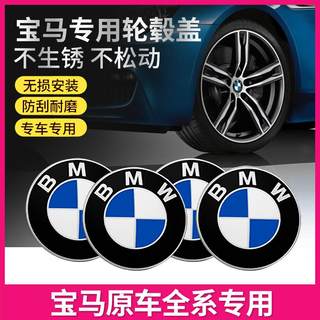 宝马专用轮毂盖
不生锈 不松动

无损安装
防刮耐磨
专车专用

B M
B M W
M
B M W

宝马原车全系专用